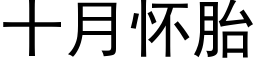 十月怀胎